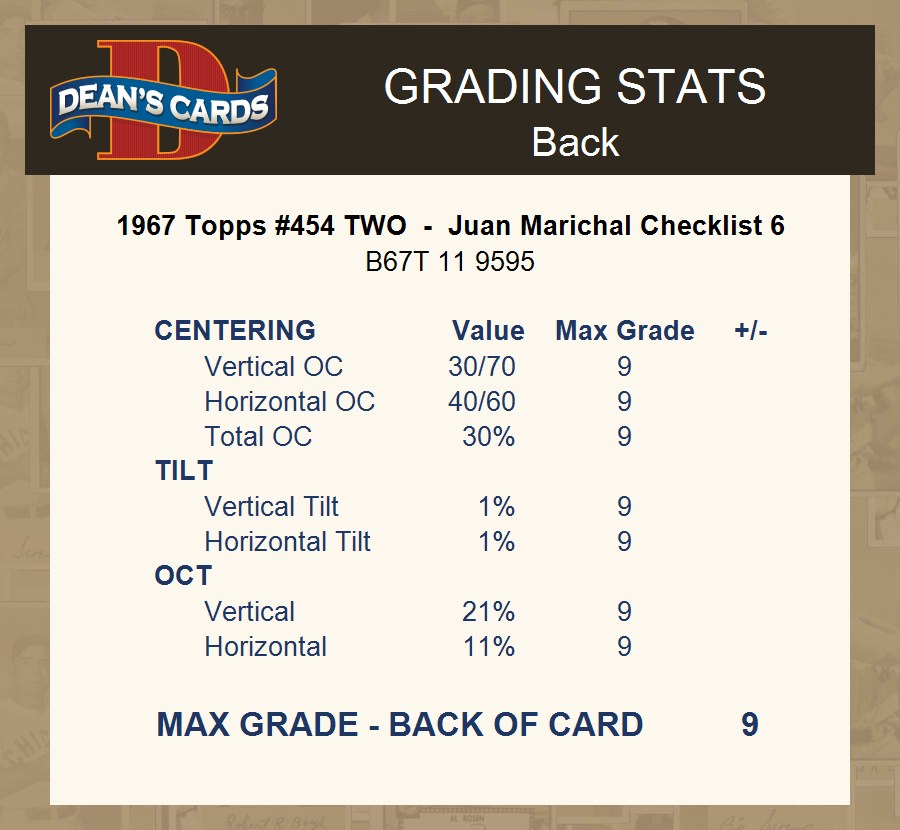 DEAN'S CARDS

GRADING STATS
Back

1967 Topps #454 TWO - Juan Marichal Checklist 6
B67T 11 9595

| CENTERING | Value | Max Grade | +/- |
|---|---|---|---|
| Vertical OC | 30/70 | 9 | |
| Horizontal OC | 40/60 | 9 | |
| Total OC | 30% | 9 | |
| TILT | | | |
| Vertical Tilt | 1% | 9 | |
| Horizontal Tilt | 1% | 9 | |
| OCT | | | |
| Vertical | 21% | 9 | |
| Horizontal | 11% | 9 | |

MAX GRADE - BACK OF CARD 9